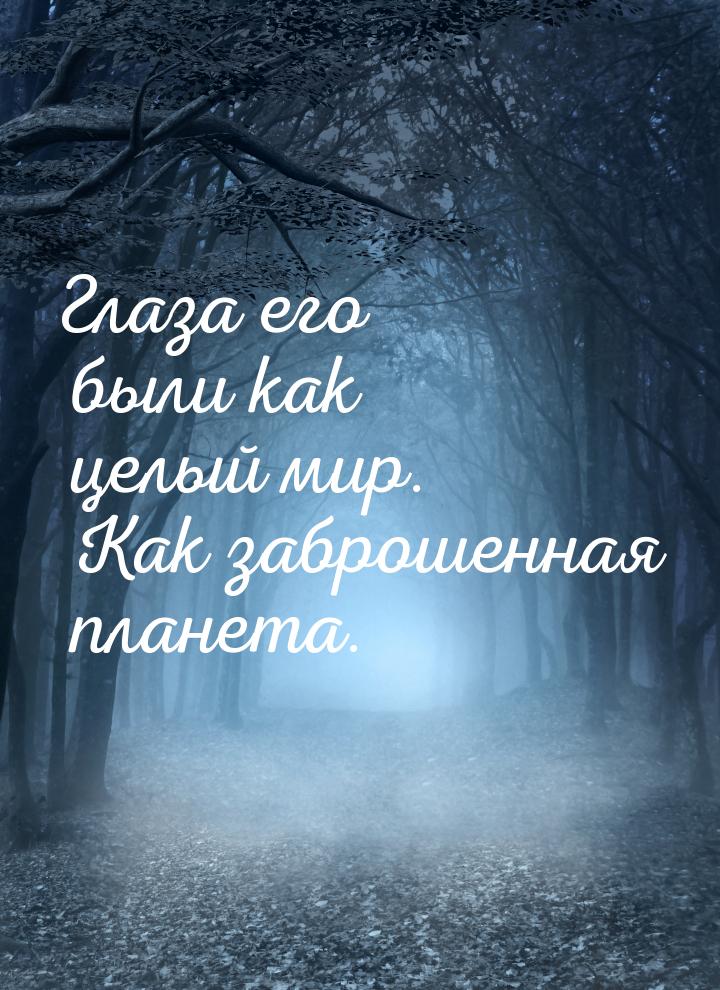 Глаза его были как целый мир. Как заброшенная планета.